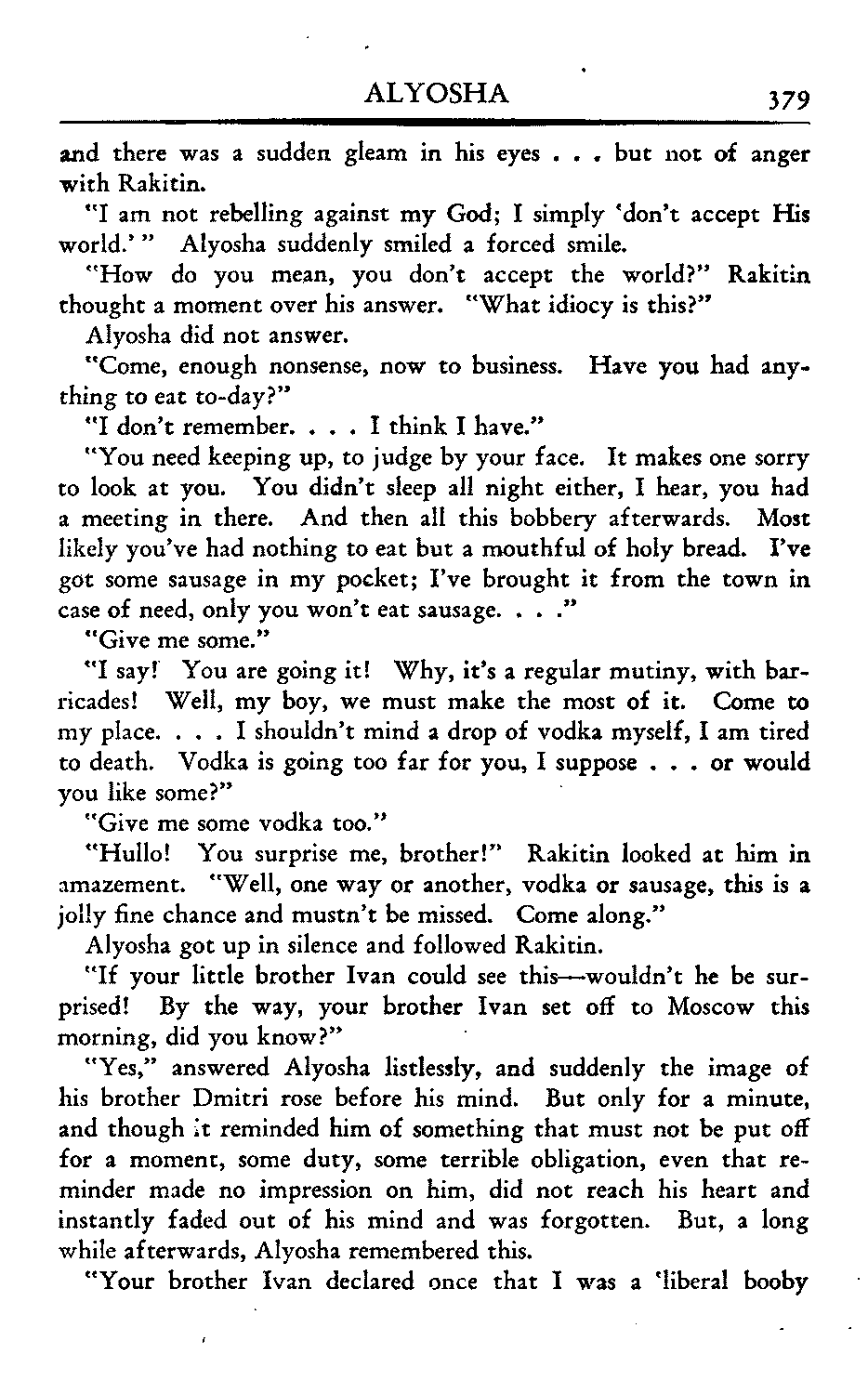 ALYOSHA 379

and there was a sudden gleam in his eyes . . . but not of anger with Rakitin.

"I am not rebelling against my God; I simply 'don't accept His world.'" Alyosha suddenly smiled a forced smile.

"How do you mean, you don't accept the world?" Rakitin thought a moment over his answer. "What idiocy is this?"

Alyosha did not answer.

"Come, enough nonsense, now to business. Have you had anything to eat to-day?"

"I don't remember. . . . I think I have."

"You need keeping up, to judge by your face. It makes one sorry to look at you. You didn't sleep all night either, I hear, you had a meeting in there. And then all this bobbery afterwards. Most likely you've had nothing to eat but a mouthful of holy bread. I've got some sausage in my pocket; I've brought it from the town in case of need, only you won't eat sausage. . . ."

"Give me some."

"I say! You are going it! Why, it's a regular mutiny, with barricades! Well, my boy, we must make the most of it. Come to my place. . . . I shouldn't mind a drop of vodka myself, I am tired to death. Vodka is going too far for you, I suppose . . . or would you like some?"

"Give me some vodka too."

"Hullo! You surprise me, brother!" Rakitin looked at him in amazement. "Well, one way or another, vodka or sausage, this is a jolly fine chance and mustn't be missed. Come along."

Alyosha got up in silence and followed Rakitin.

"If your little brother Ivan could see this—wouldn't he be surprised! By the way, your brother Ivan set off to Moscow this morning, did you know?"

"Yes," answered Alyosha listlessly, and suddenly the image of his brother Dmitri rose before his mind. But only for a minute, and though it reminded him of something that must not be put off for a moment, some duty, some terrible obligation, even that reminder made no impression on him, did not reach his heart and instantly faded out of his mind and was forgotten. But, a long while afterwards, Alyosha remembered this.

"Your brother Ivan declared once that I was a 'liberal booby